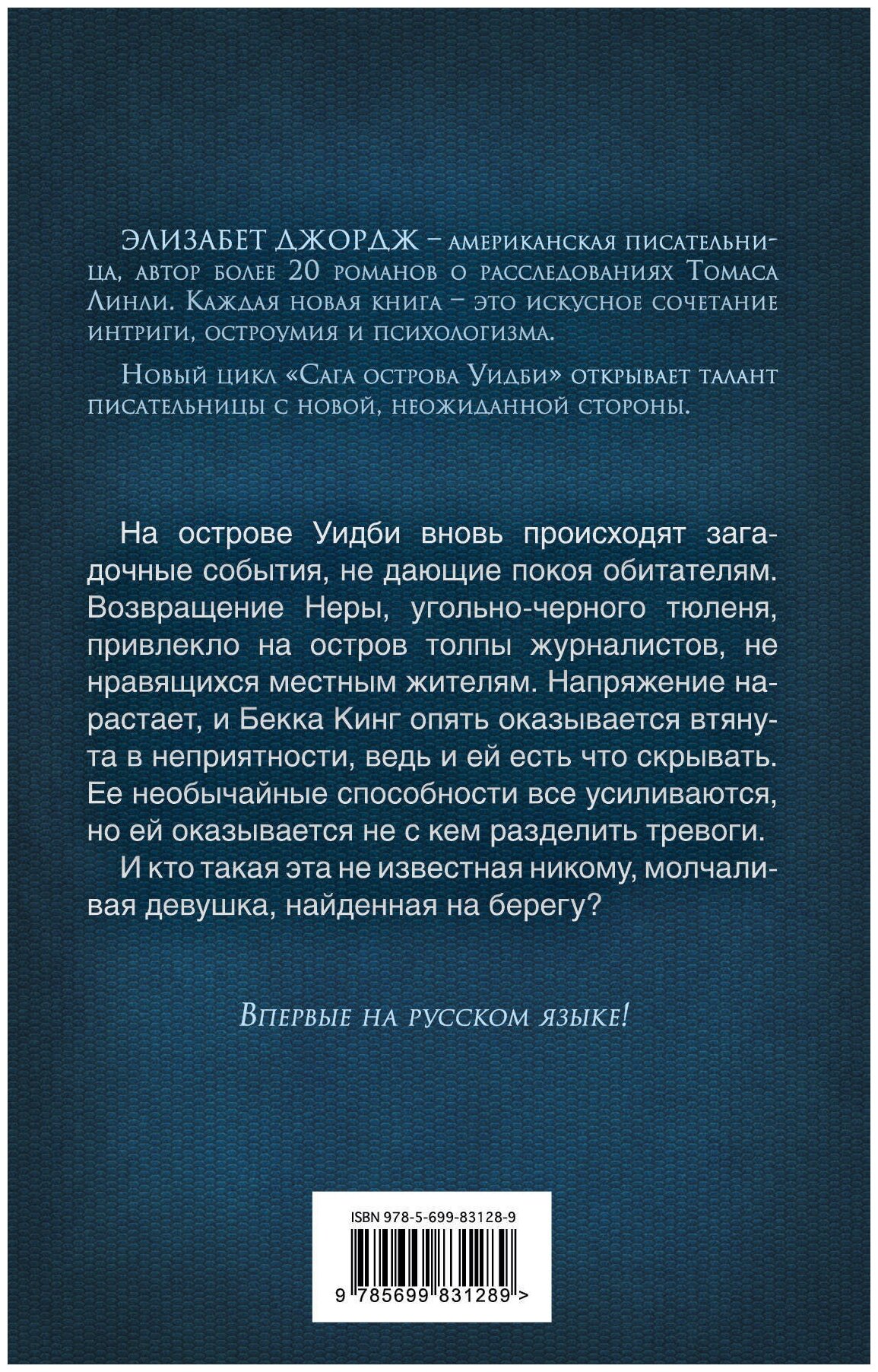 ЭЛИЗАБЕТ ДЖОРДЖ – американская писательница, автор более 20 романов о расследованиях Томаса Линли. Каждая новая книга – это искусное сочетание интриги, остроумия и психологизма.

Новый цикл «Сага острова Уидби» открывает талант писательницы с новой, неожиданной стороны.

На острове Уидби вновь происходят загадочные события, не дающие покоя обитателям. Возвращение Неры, угольно-черного тюленя, привлекло на остров толпы журналистов, не нравящихся местным жителям. Напряжение нарастает, и Бекка Кинг опять оказывается втянута в неприятности, ведь и ей есть что скрывать. Ее необычайные способности все усиливаются, но ей оказывается не с кем разделить тревоги.

И кто такая эта не известная никому, молчаливая девушка, найденная на берегу?

Впервые на русском языке!

ISBN 978-5-699-83128-9

9 785699 831289 >